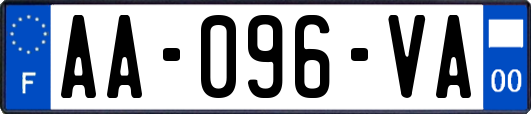 F
AA-096-VA
00